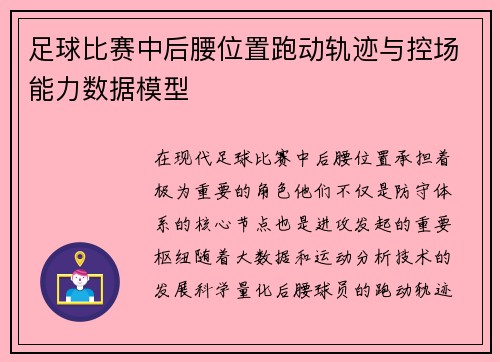 足球比赛中后腰位置跑动轨迹与控场能力数据模型

在现代足球比赛中后腰位置承担着极为重要的角色他们不仅是防守体系的核心节点也是进攻发起的重要枢纽随着大数据和运动分析技术的发展科学量化后腰球员的跑动轨迹